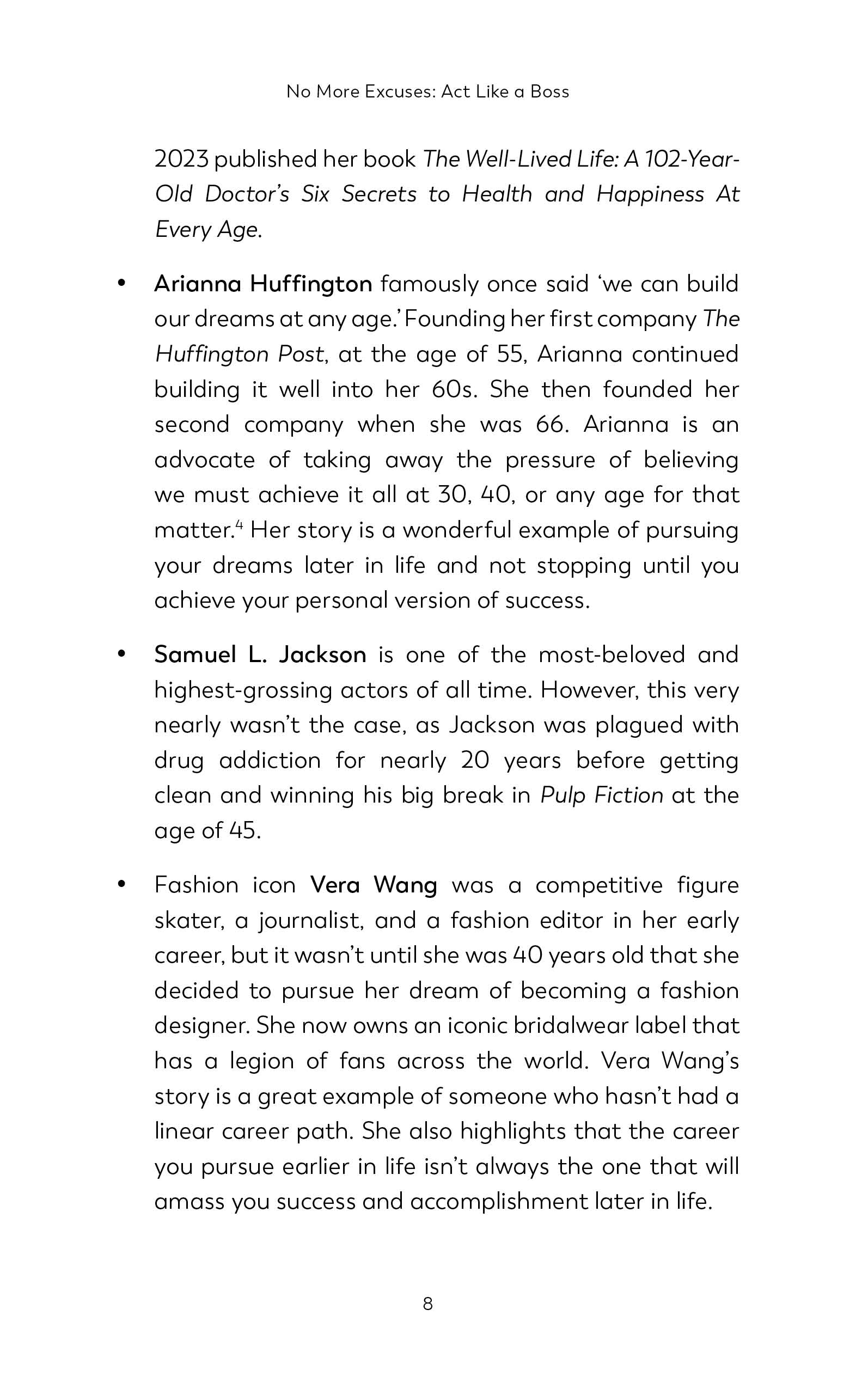 No More Excuses: Act Like a Boss

2023 published her book The Well-Lived Life: A 102-Year-Old Doctor's Six Secrets to Health and Happiness At Every Age.

• Arianna Huffington famously once said 'we can build our dreams at any age.' Founding her first company The Huffington Post, at the age of 55, Arianna continued building it well into her 60s. She then founded her second company when she was 66. Arianna is an advocate of taking away the pressure of believing we must achieve it all at 30, 40, or any age for that matter.$^{4}$ Her story is a wonderful example of pursuing your dreams later in life and not stopping until you achieve your personal version of success.

• Samuel L. Jackson is one of the most-beloved and highest-grossing actors of all time. However, this very nearly wasn't the case, as Jackson was plagued with drug addiction for nearly 20 years before getting clean and winning his big break in Pulp Fiction at the age of 45.

• Fashion icon Vera Wang was a competitive figure skater, a journalist, and a fashion editor in her early career, but it wasn't until she was 40 years old that she decided to pursue her dream of becoming a fashion designer. She now owns an iconic bridalwear label that has a legion of fans across the world. Vera Wang's story is a great example of someone who hasn't had a linear career path. She also highlights that the career you pursue earlier in life isn't always the one that will amass you success and accomplishment later in life.

8